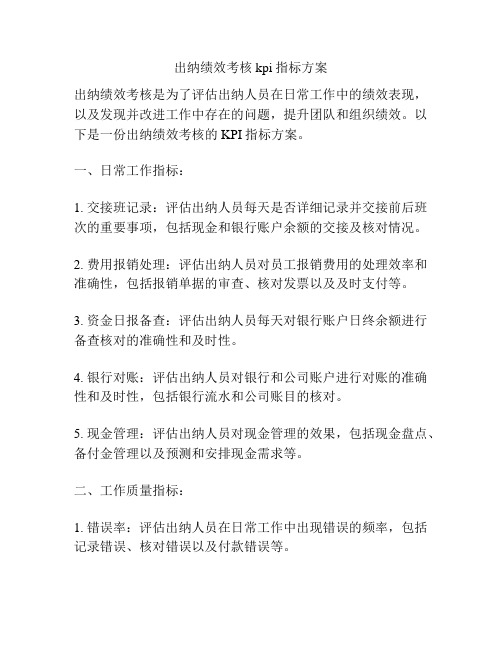 出纳绩效考核 kpi 指标方案

出纳绩效考核是为了评估出纳人员在日常工作中的绩效表现，以及发现并改进工作中存在的问题，提升团队和组织绩效。以下是一份出纳绩效考核的 KPI 指标方案。

一、日常工作指标：

1. 交接班记录：评估出纳人员每天是否详细记录并交接前后班次的重要事项，包括现金和银行账户余额的交接及核对情况。

2. 费用报销处理：评估出纳人员对员工报销费用的处理效率和准确性，包括报销单据的审查、核对发票以及及时支付等。

3. 资金日报备查：评估出纳人员每天对银行账户日终余额进行备查核对的准确性和及时性。

4. 银行对账：评估出纳人员对银行和公司账户进行对账的准确性和及时性，包括银行流水和公司账目的核对。

5. 现金管理：评估出纳人员对现金管理的效果，包括现金盘点、备付金管理以及预测和安排现金需求等。

二、工作质量指标：

1. 错误率：评估出纳人员在日常工作中出现错误的频率，包括记录错误、核对错误以及付款错误等。